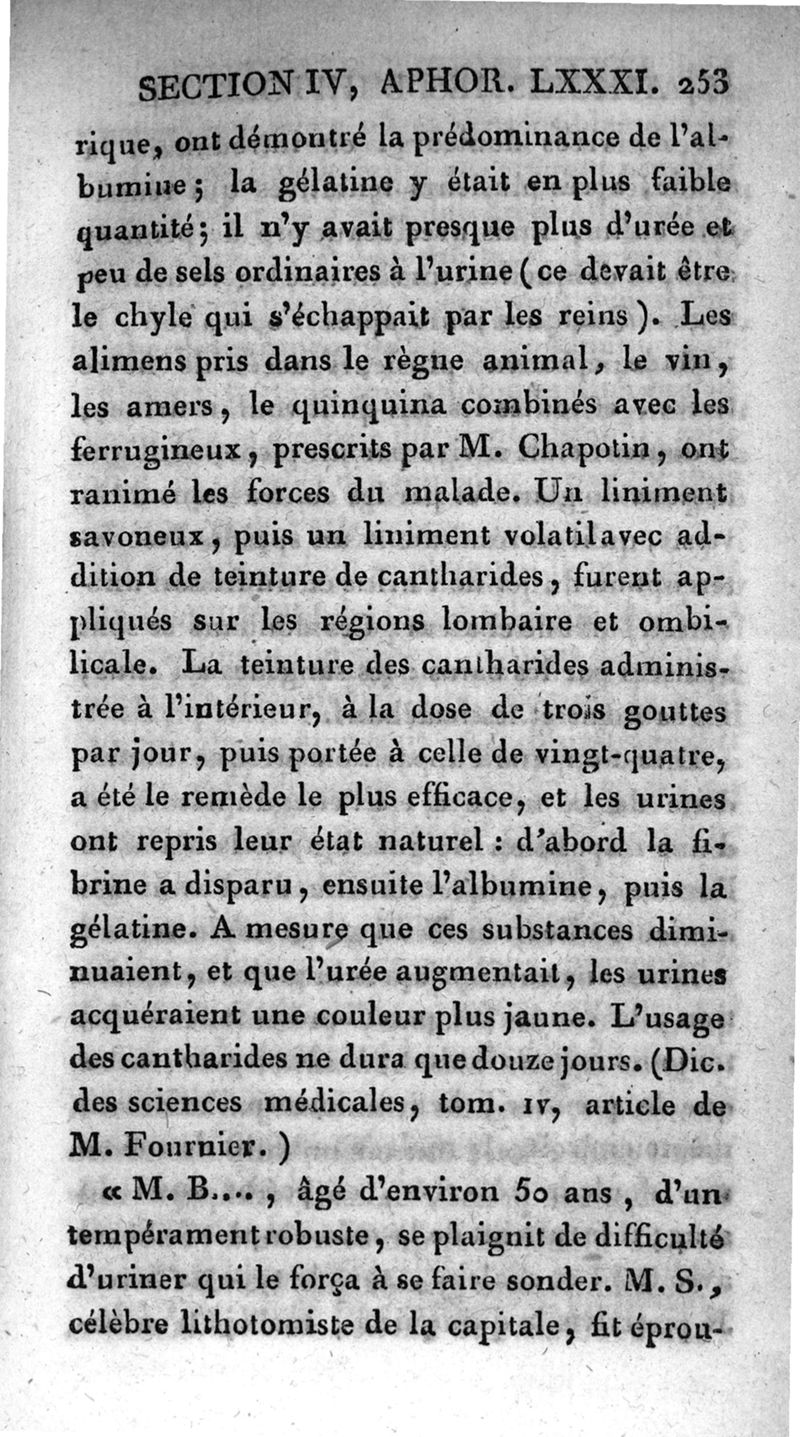 SECTION IV, APHOR. LXXXI. 253

rique, ont démontré la prédominance de l'albumine; la gélatine y était en plus faible quantité; il n'y avait presque plus d'urée et peu de sels ordinaires à l'urine (ce devait être le chyle qui s'échappait par les reins). Les alimens pris dans le règne animal, le vin, les amers, le quinquina combinés avec les ferrugineux, prescrits par M. Chapotin, ont ranimé les forces du malade. Un liniment savoneux, puis un liniment volatil avec addition de teinture de cantharides, furent appliqués sur les régions lombaire et ombilicale. La teinture des cantharides administrée à l'intérieur, à la dose de trois gouttes par jour, puis portée à celle de vingt-quatre, a été le remède le plus efficace, et les urines ont repris leur état naturel : d'abord la fibrine a disparu, ensuite l'albumine, puis la gélatine. A mesure que ces substances diminuaient, et que l'urée augmentait, les urines acquéraient une couleur plus jaune. L'usage des cantharides ne dura que douze jours. (Dic. des sciences médicales, tom. IV, article de M. Fournier.)

« M. B..., âgé d'environ 50 ans, d'un tempérament robuste, se plaignit de difficulté d'uriner qui le força à se faire sonder. M. S., célèbre lithotomiste de la capitale, fit éprou-